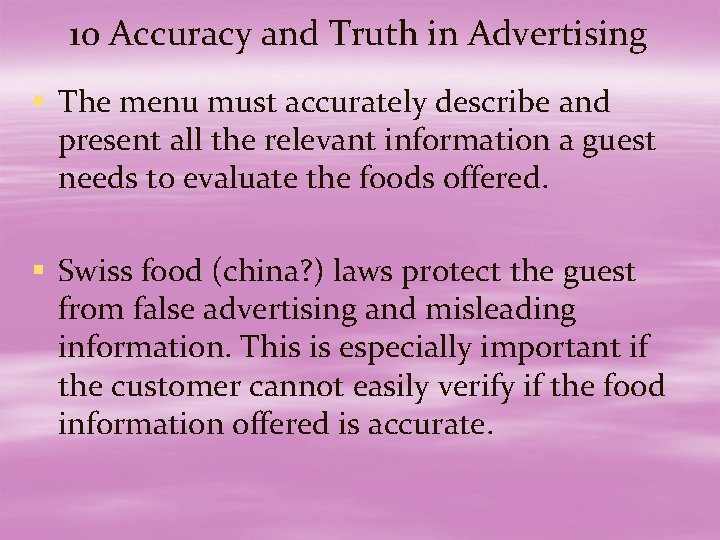 10 Accuracy and Truth in Advertising

• The menu must accurately describe and present all the relevant information a guest needs to evaluate the foods offered.

• Swiss food (china?) laws protect the guest from false advertising and misleading information. This is especially important if the customer cannot easily verify if the food information offered is accurate.